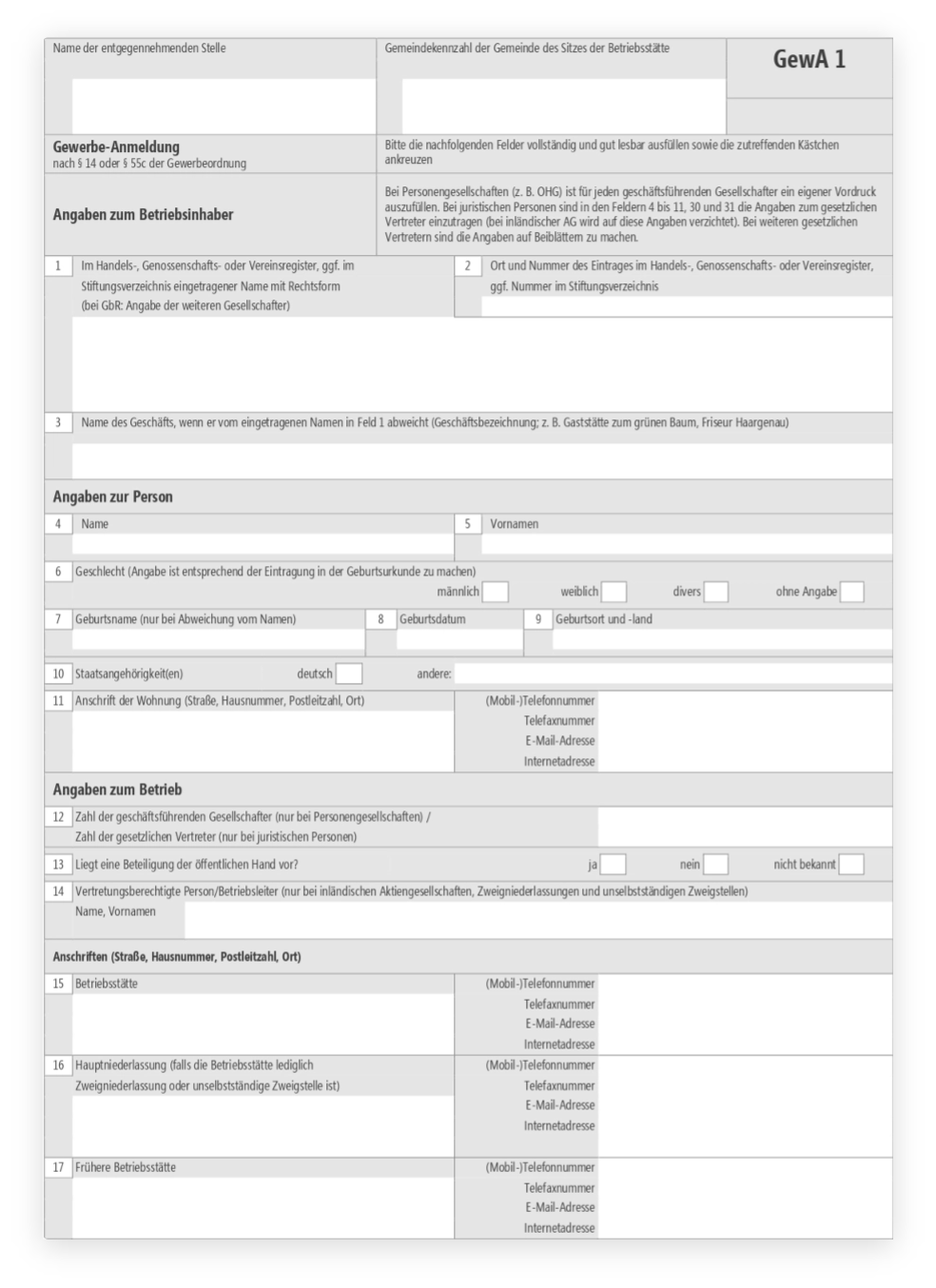 Name der entgegennehmenden Stelle

Gemeindekennzahl der Gemeinde des Sitzes der Betriebsstätte

GewA 1

Gewerbe-Anmeldung
nach § 14 oder § 55c der Gewerbeordnung

Bitte die nachfolgenden Felder vollständig und gut lesbar ausfüllen sowie die zutreffenden Kästchen ankreuzen

Angaben zum Betriebsinhaber

Bei Personengesellschaften (z. B. OHG) ist für jeden geschäftsführenden Gesellschafter ein eigener Vordruck auszufüllen. Bei juristischen Personen sind in den Feldern 4 bis 11, 30 und 31 die Angaben zum gesetzlichen Vertreter einzutragen (bei inländischer AG wird auf diese Angaben verzichtet). Bei weiteren gesetzlichen Vertretern sind die Angaben auf Beiblättern zu machen.

1 Im Handels-, Genossenschafts- oder Vereinsregister, ggf. im Stiftungsverzeichnis eingetragener Name mit Rechtsform (bei GbR: Angabe der weiteren Gesellschafter)

2 Ort und Nummer des Eintrages im Handels-, Genossenschafts- oder Vereinsregister, ggf. Nummer im Stiftungsverzeichnis

3 Name des Geschäfts, wenn er vom eingetragenen Namen in Feld 1 abweicht (Geschäftsbezeichnung; z. B. Gaststätte zum grünen Baum, Friseur Haargenau)

Angaben zur Person

4 Name

5 Vornamen

6 Geschlecht (Angabe ist entsprechend der Eintragung in der Geburtsurkunde zu machen)
männlich weiblich divers ohne Angabe

7 Geburtsname (nur bei Abweichung vom Namen)

8 Geburtsdatum

9 Geburtsort und -land

10 Staatsangehörigkeit(en) deutsch andere:

11 Anschrift der Wohnung (Straße, Hausnummer, Postleitzahl, Ort)
(Mobil-)Telefonnummer
Telefaxnummer
E-Mail-Adresse
Internetadresse

Angaben zum Betrieb

12 Zahl der geschäftsführenden Gesellschafter (nur bei Personengesellschaften) / Zahl der gesetzlichen Vertreter (nur bei juristischen Personen)

13 Liegt eine Beteiligung der öffentlichen Hand vor? ja nein nicht bekannt

14 Vertretungsberechtigte Person/Betriebsleiter (nur bei inländischen Aktiengesellschaften, Zweigniederlassungen und unselbstständigen Zweigstellen)
Name, Vornamen

Anschriften (Straße, Hausnummer, Postleitzahl, Ort)

15 Betriebsstätte
(Mobil-)Telefonnummer
Telefaxnummer
E-Mail-Adresse
Internetadresse

16 Hauptniederlassung (falls die Betriebsstätte lediglich Zweigniederlassung oder unselbstständige Zweigstelle ist)
(Mobil-)Telefonnummer
Telefaxnummer
E-Mail-Adresse
Internetadresse

17 Frühere Betriebsstätte
(Mobil-)Telefonnummer
Telefaxnummer
E-Mail-Adresse
Internetadresse